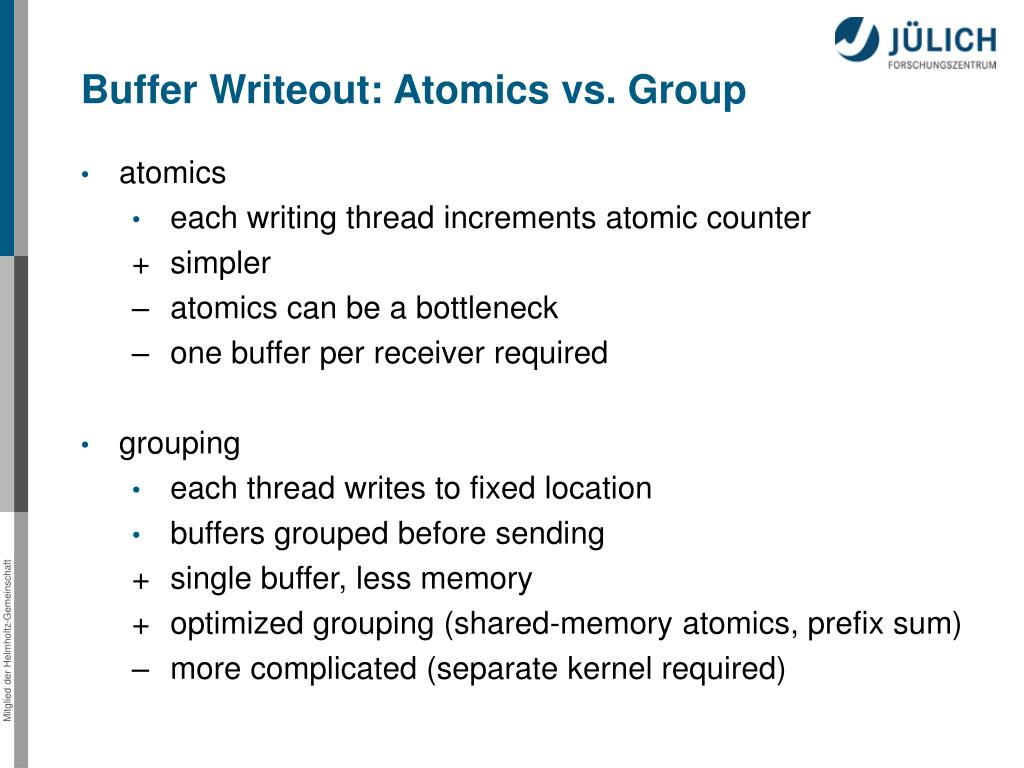 JÜLICH
FORSCHUNGSZENTRUM

Buffer Writeout: Atomics vs. Group

• atomics
  • each writing thread increments atomic counter
  + simpler
  – atomics can be a bottleneck
  – one buffer per receiver required

• grouping
  • each thread writes to fixed location
  • buffers grouped before sending
  + single buffer, less memory
  + optimized grouping (shared-memory atomics, prefix sum)
  – more complicated (separate kernel required)

Mitglied der Helmholtz-Gemeinschaft